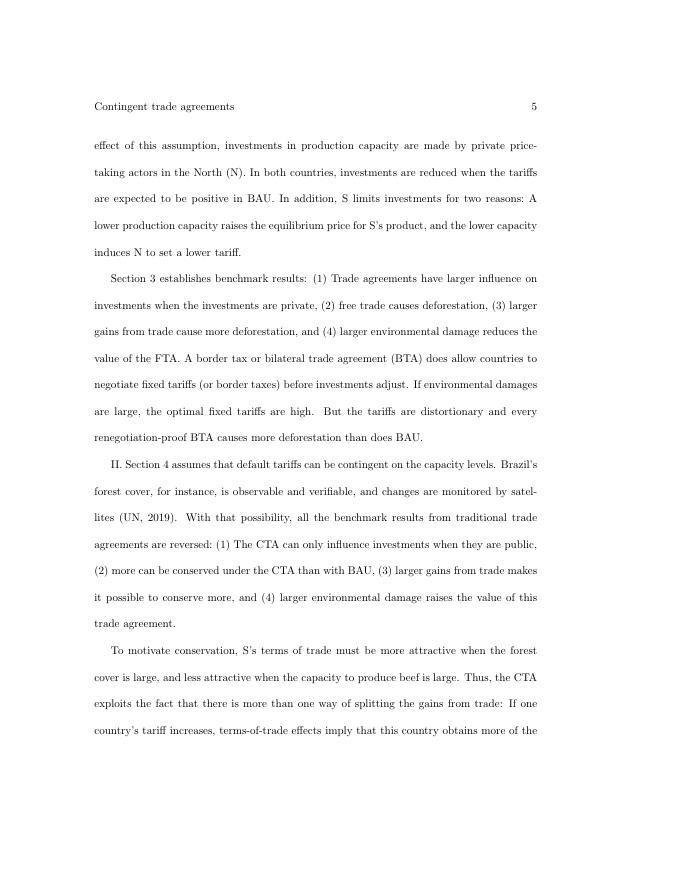 Contingent trade agreements 5

effect of this assumption, investments in production capacity are made by private price-taking actors in the North (N). In both countries, investments are reduced when the tariffs are expected to be positive in BAU. In addition, S limits investments for two reasons: A lower production capacity raises the equilibrium price for S's product, and the lower capacity induces N to set a lower tariff.

Section 3 establishes benchmark results: (1) Trade agreements have larger influence on investments when the investments are private, (2) free trade causes deforestation, (3) larger gains from trade cause more deforestation, and (4) larger environmental damage reduces the value of the FTA. A border tax or bilateral trade agreement (BTA) does allow countries to negotiate fixed tariffs (or border taxes) before investments adjust. If environmental damages are large, the optimal fixed tariffs are high. But the tariffs are distortionary and every renegotiation-proof BTA causes more deforestation than does BAU.

II. Section 4 assumes that default tariffs can be contingent on the capacity levels. Brazil's forest cover, for instance, is observable and verifiable, and changes are monitored by satellites (UN, 2019). With that possibility, all the benchmark results from traditional trade agreements are reversed: (1) The CTA can only influence investments when they are public, (2) more can be conserved under the CTA than with BAU, (3) larger gains from trade makes it possible to conserve more, and (4) larger environmental damage raises the value of this trade agreement.

To motivate conservation, S's terms of trade must be more attractive when the forest cover is large, and less attractive when the capacity to produce beef is large. Thus, the CTA exploits the fact that there is more than one way of splitting the gains from trade: If one country's tariff increases, terms-of-trade effects imply that this country obtains more of the